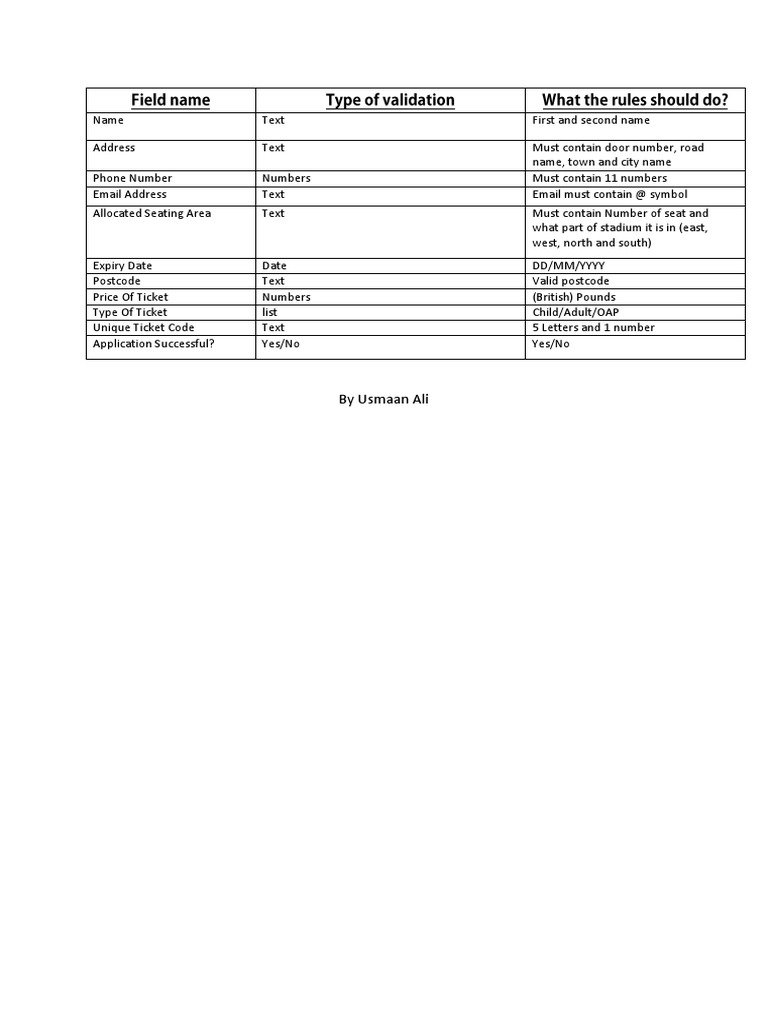 | Field name | Type of validation | What the rules should do? |
|---|---|---|
| Name | Text | First and second name |
| Address | Text | Must contain door number, road name, town and city name |
| Phone Number | Numbers | Must contain 11 numbers |
| Email Address | Text | Email must contain @ symbol |
| Allocated Seating Area | Text | Must contain Number of seat and what part of stadium it is in (east, west, north and south) |
| Expiry Date | Date | DD/MM/YYYY |
| Postcode | Text | Valid postcode |
| Price Of Ticket | Numbers | (British) Pounds |
| Type Of Ticket | list | Child/Adult/OAP |
| Unique Ticket Code | Text | 5 Letters and 1 number |
| Application Successful? | Yes/No | Yes/No |

By Usmaan Ali